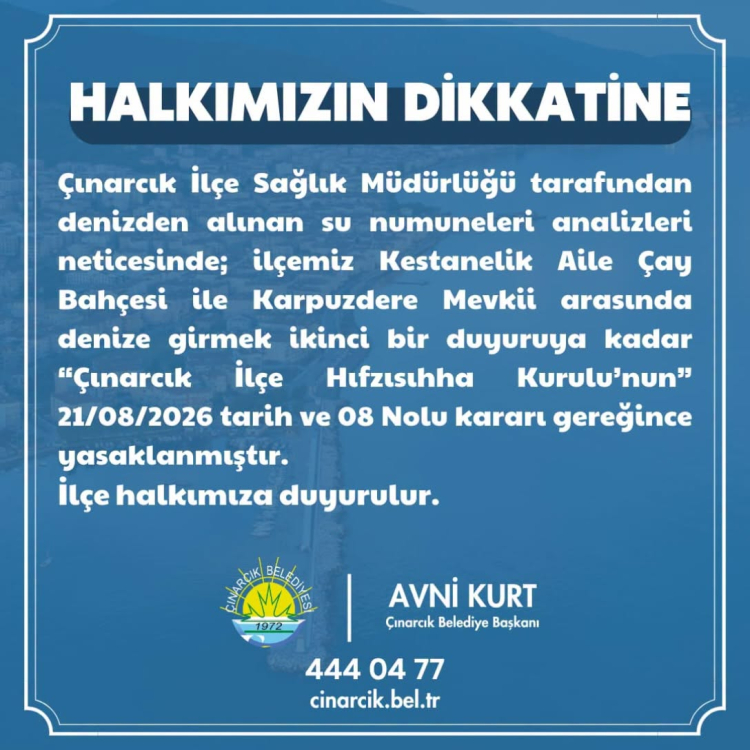 HALKIMIZIN DİKKATİNE

Çınarcık İlçe Sağlık Müdürlüğü tarafından denizden alınan su numuneleri analizleri neticesinde; ilçemiz Kestanelik Aile Çay Bahçesi ile Karpuzdere Mevkii arasında denize girmek ikinci bir duyuruya kadar "Çınarcık İlçe Hıfzısıhha Kurulu'nun" 21/08/2026 tarih ve 08 Nolu kararı gereğince yasaklanmıştır.

İlçe halkımıza duyurulur.

ÇINARCIK BELEDİYESİ
1972

AVNİ KURT
Çınarcık Belediye Başkanı

444 04 77
cinarcik.bel.tr